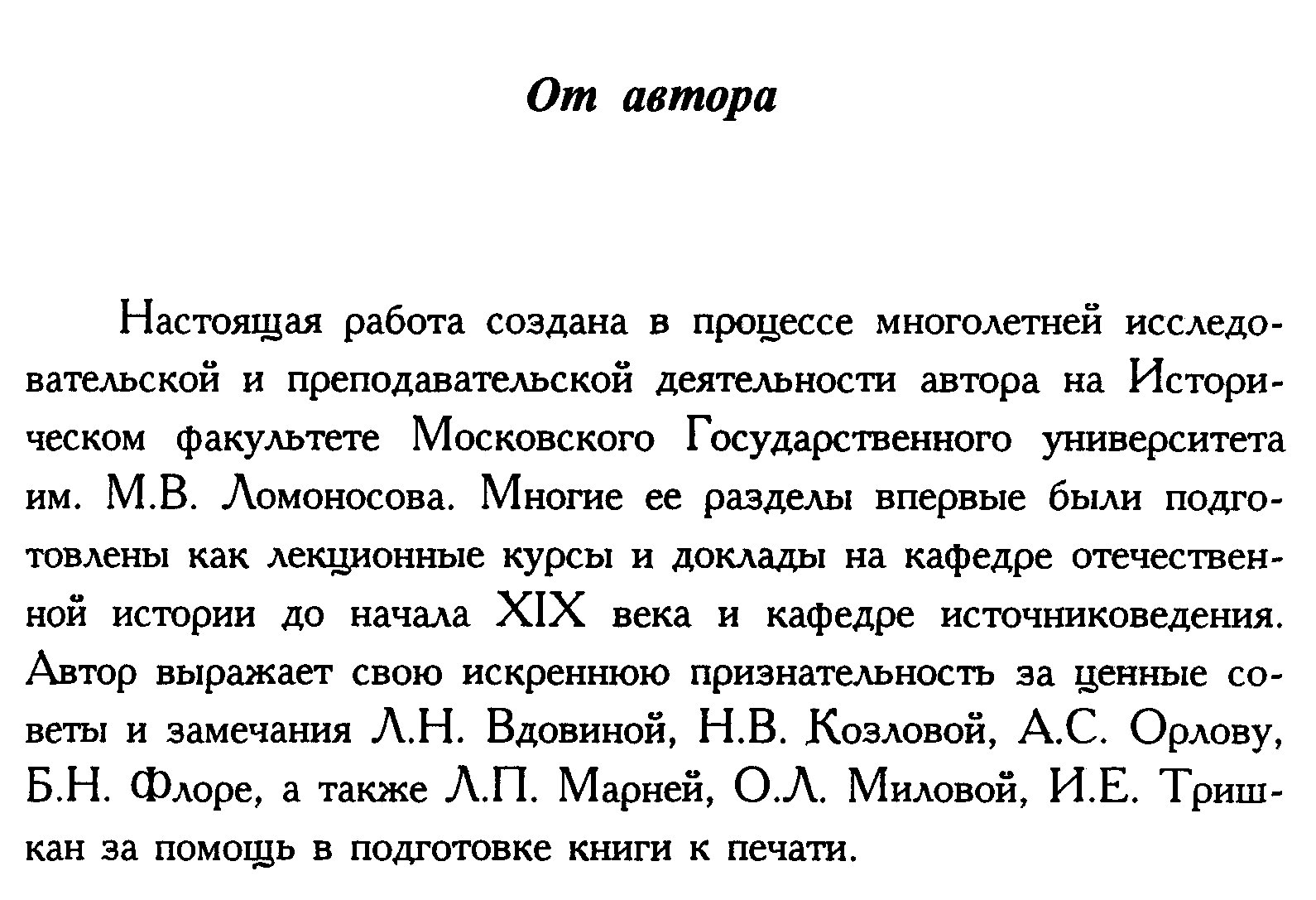 От автора

Настоящая работа создана в процессе многолетней исследовательской и преподавательской деятельности автора на Историческом факультете Московского Государственного университета им. М.В. Ломоносова. Многие ее разделы впервые были подготовлены как лекционные курсы и доклады на кафедре отечественной истории до начала XIX века и кафедре источниковедения. Автор выражает свою искреннюю признательность за ценные советы и замечания Л.Н. Вдовиной, Н.В. Козловой, А.С. Орлову, Б.Н. Флоре, а также Л.П. Марней, О.Л. Миловой, И.Е. Тришкан за помощь в подготовке книги к печати.